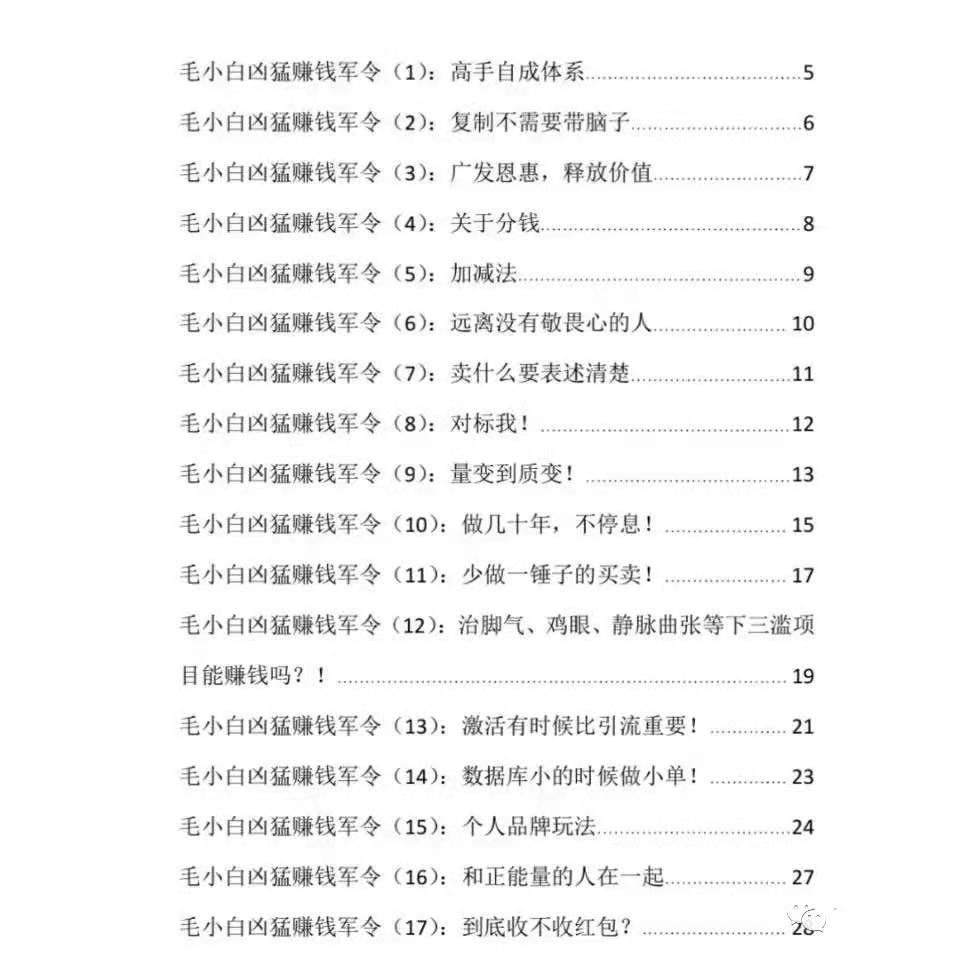 毛小白凶猛赚钱军令（1）：高手自成体系 5

毛小白凶猛赚钱军令（2）：复制不需要带脑子 6

毛小白凶猛赚钱军令（3）：广发恩惠，释放价值 7

毛小白凶猛赚钱军令（4）：关于分钱 8

毛小白凶猛赚钱军令（5）：加减法 9

毛小白凶猛赚钱军令（6）：远离没有敬畏心的人 10

毛小白凶猛赚钱军令（7）：卖什么要表述清楚 11

毛小白凶猛赚钱军令（8）：对标我！ 12

毛小白凶猛赚钱军令（9）：量变到质变！ 13

毛小白凶猛赚钱军令（10）：做几十年，不停息！ 15

毛小白凶猛赚钱军令（11）：少做一锤子的买卖！ 17

毛小白凶猛赚钱军令（12）：治脚气、鸡眼、静脉曲张等下三滥项目能赚钱吗？！ 19

毛小白凶猛赚钱军令（13）：激活有时候比引流重要！ 21

毛小白凶猛赚钱军令（14）：数据库小的时候做小单！ 23

毛小白凶猛赚钱军令（15）：个人品牌玩法 24

毛小白凶猛赚钱军令（16）：和正能量的人在一起 27

毛小白凶猛赚钱军令（17）：到底收不收红包？ 28